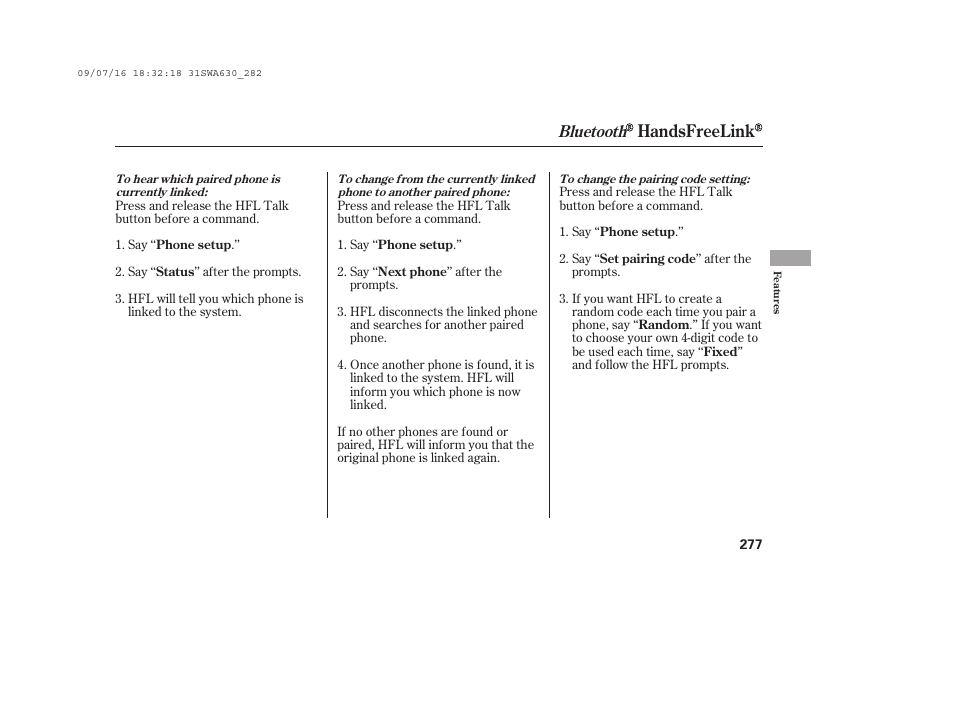 09/07/16 18:32:18 31SWA630_282

Bluetooth® HandsFreeLink®

To hear which paired phone is currently linked:
Press and release the HFL Talk button before a command.

1. Say “Phone setup.”

2. Say “Status” after the prompts.

3. HFL will tell you which phone is linked to the system.

To change from the currently linked phone to another paired phone:
Press and release the HFL Talk button before a command.

1. Say “Phone setup.”

2. Say “Next phone” after the prompts.

3. HFL disconnects the linked phone and searches for another paired phone.

4. Once another phone is found, it is linked to the system. HFL will inform you which phone is now linked.

If no other phones are found or paired, HFL will inform you that the original phone is linked again.

To change the pairing code setting:
Press and release the HFL Talk button before a command.

1. Say “Phone setup.”

2. Say “Set pairing code” after the prompts.

3. If you want HFL to create a random code each time you pair a phone, say “Random.” If you want to choose your own 4-digit code to be used each time, say “Fixed” and follow the HFL prompts.

Features

277